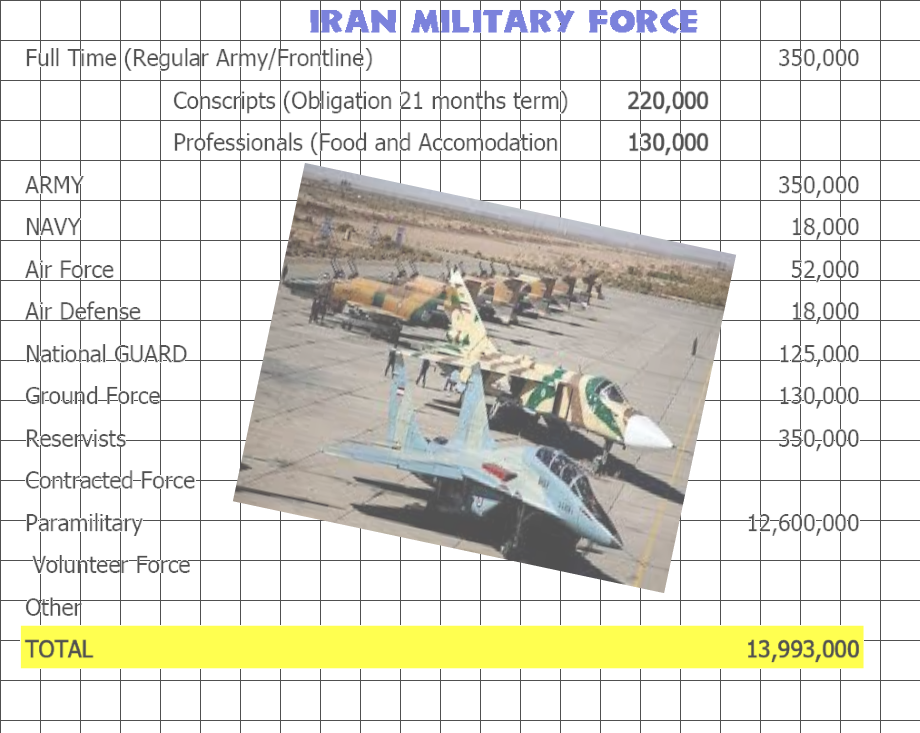 IRAN MILITARY FORCE

Full Time (Regular Army/Frontline) 350,000

Conscripts (Obligation 21 months term) 220,000

Professionals (Food and Accomodation 130,000

ARMY 350,000

NAVY 18,000

Air Force 52,000

Air Defense 18,000

National GUARD 125,000

Ground Force 130,000

Reservists 350,000

Contracted Force

Paramilitary 12,600,000

Volunteer Force

Other

TOTAL 13,993,000